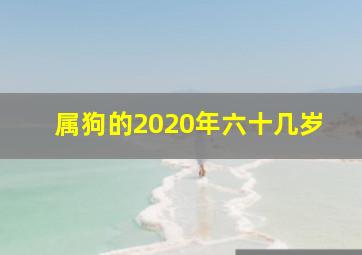 属狗的2020年六十几岁